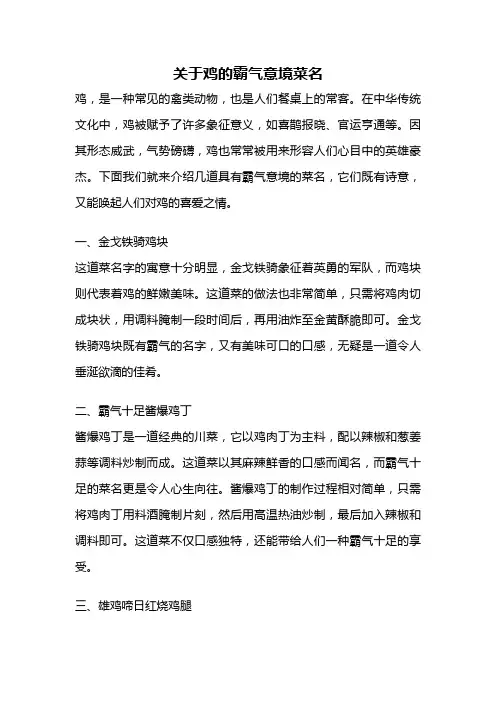 关于鸡的霸气意境菜名

鸡，是一种常见的禽类动物，也是人们餐桌上的常客。在中华传统文化中，鸡被赋予了许多象征意义，如喜鹊报晓、官运亨通等。因其形态威武，气势磅礴，鸡也常常被用来形容人们心目中的英雄豪杰。下面我们就来介绍几道具有霸气意境的菜名，它们既有诗意，又能唤起人们对鸡的喜爱之情。

一、金戈铁骑鸡块

这道菜名字的寓意十分明显，金戈铁骑象征着英勇的军队，而鸡块则代表着鸡的鲜嫩美味。这道菜的做法也非常简单，只需将鸡肉切成块状，用调料腌制一段时间后，再用油炸至金黄酥脆即可。金戈铁骑鸡块既有霸气的名字，又有美味可口的口感，无疑是一道令人垂涎欲滴的佳肴。

二、霸气十足酱爆鸡丁

酱爆鸡丁是一道经典的川菜，它以鸡肉丁为主料，配以辣椒和葱姜蒜等调料炒制而成。这道菜以其麻辣鲜香的口感而闻名，而霸气十足的菜名更是令人心生向往。酱爆鸡丁的制作过程相对简单，只需将鸡肉丁用料酒腌制片刻，然后用高温热油炒制，最后加入辣椒和调料即可。这道菜不仅口感独特，还能带给人们一种霸气十足的享受。

三、雄鸡啼日红烧鸡腿